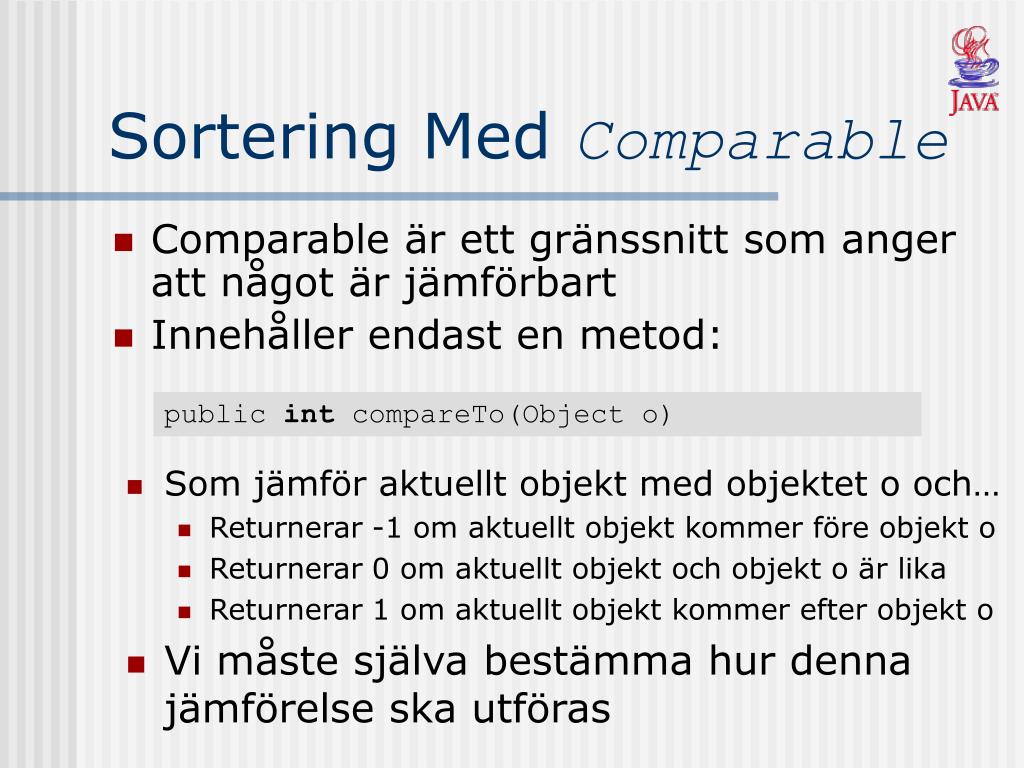 JAVA

Sortering Med Comparable

Comparable är ett gränssnitt som anger att något är jämförbart

Innehåller endast en metod:

public int compareTo(Object o)

Som jämför aktuellt objekt med objektet o och…

Returnerar -1 om aktuellt objekt kommer före objekt o

Returnerar 0 om aktuellt objekt och objekt o är lika

Returnerar 1 om aktuellt objekt kommer efter objekt o

Vi måste själva bestämma hur denna jämförelse ska utföras